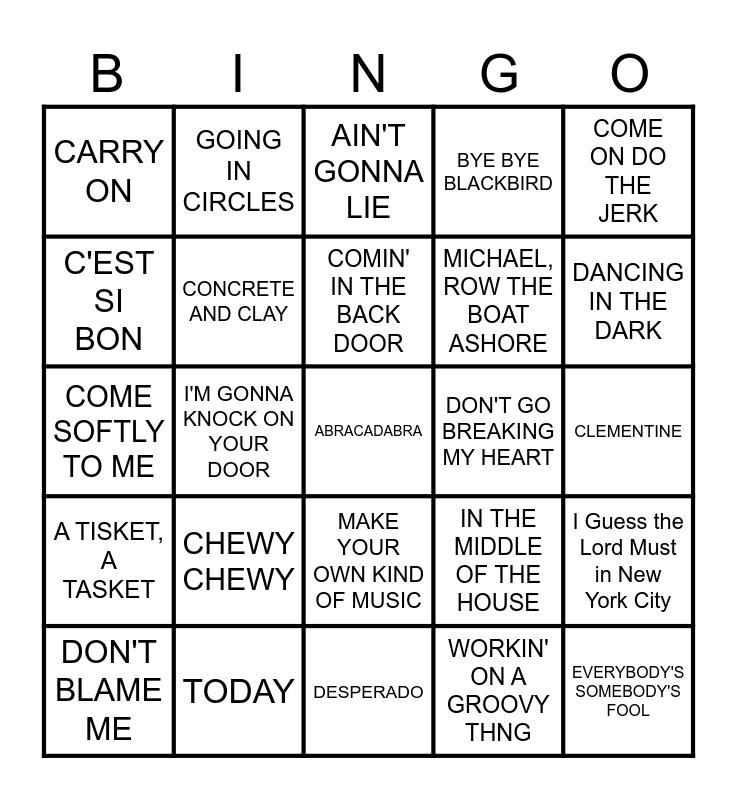 | B | I | N | G | O |
|---|---|---|---|---|
| CARRY ON | GOING IN CIRCLES | AIN'T GONNA LIE | BYE BYE BLACKBIRD | COME ON DO THE JERK |
| C'EST SI BON | CONCRETE AND CLAY | COMIN' IN THE BACK DOOR | MICHAEL, ROW THE BOAT ASHORE | DANCING IN THE DARK |
| COME SOFTLY TO ME | I'M GONNA KNOCK ON YOUR DOOR | ABRACADABRA | DON'T GO BREAKING MY HEART | CLEMENTINE |
| A TISKET, A TASKET | CHEWY CHEWY | MAKE YOUR OWN KIND OF MUSIC | IN THE MIDDLE OF THE HOUSE | I Guess the Lord Must in New York City |
| DON'T BLAME ME | TODAY | DESPERADO | WORKIN' ON A GROOVY THNG | EVERYBODY'S SOMEBODY'S FOOL |